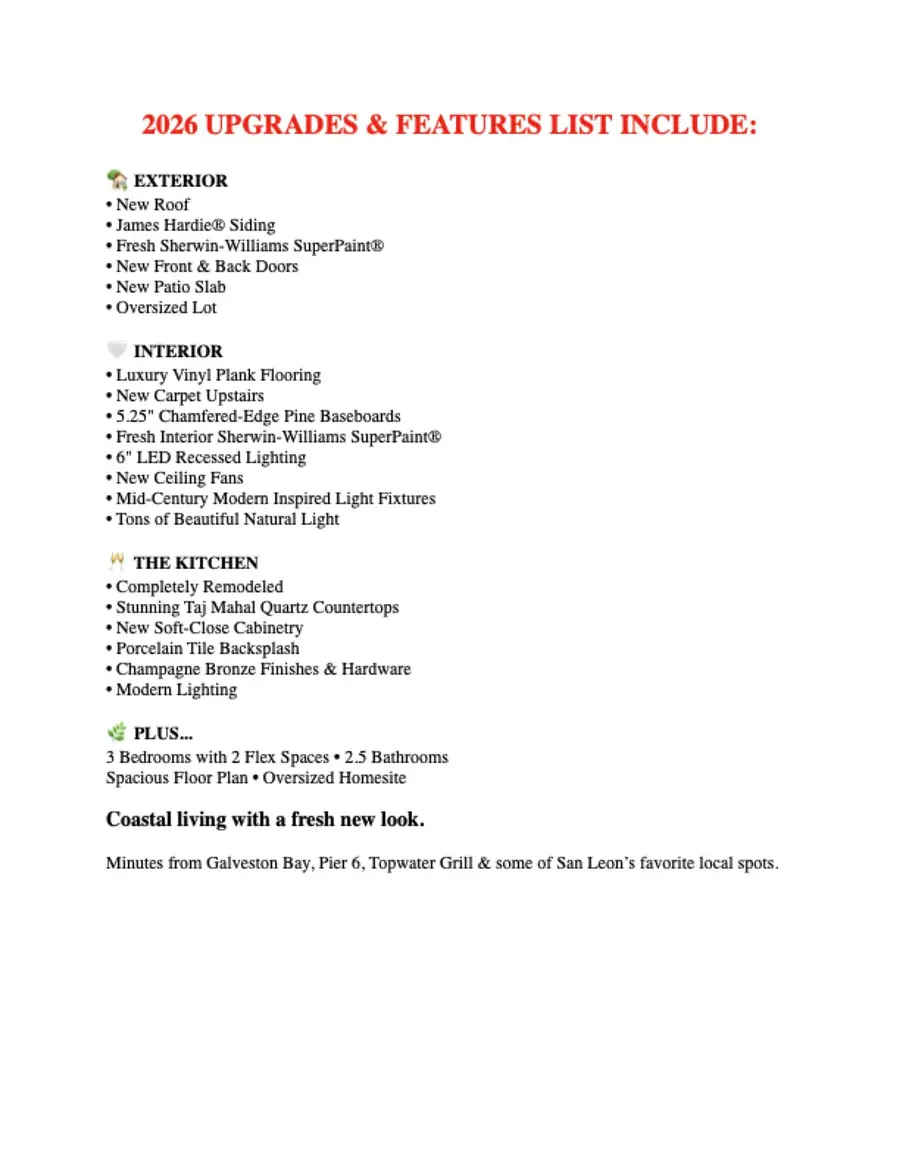 2026 UPGRADES & FEATURES LIST INCLUDE:

EXTERIOR
• New Roof
• James Hardie® Siding
• Fresh Sherwin-Williams SuperPaint®
• New Front & Back Doors
• New Patio Slab
• Oversized Lot

INTERIOR
• Luxury Vinyl Plank Flooring
• New Carpet Upstairs
• 5.25" Chamfered-Edge Pine Baseboards
• Fresh Interior Sherwin-Williams SuperPaint®
• 6" LED Recessed Lighting
• New Ceiling Fans
• Mid-Century Modern Inspired Light Fixtures
• Tons of Beautiful Natural Light

THE KITCHEN
• Completely Remodeled
• Stunning Taj Mahal Quartz Countertops
• New Soft-Close Cabinetry
• Porcelain Tile Backsplash
• Champagne Bronze Finishes & Hardware
• Modern Lighting

PLUS...
3 Bedrooms with 2 Flex Spaces • 2.5 Bathrooms
Spacious Floor Plan • Oversized Homesite

Coastal living with a fresh new look.

Minutes from Galveston Bay, Pier 6, Topwater Grill & some of San Leon's favorite local spots.